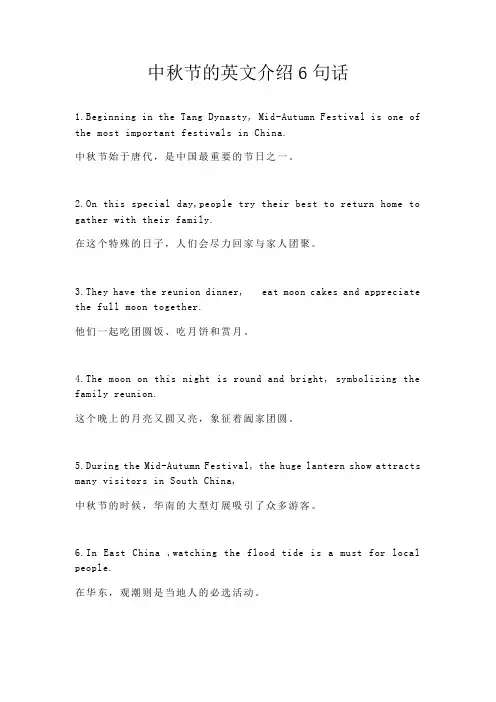 中秋节的英文介绍 6 句话

1.Beginning in the Tang Dynasty, Mid-Autumn Festival is one of the most important festivals in China.

中秋节始于唐代，是中国最重要的节日之一。

2.On this special day,people try their best to return home to gather with their family.

在这个特殊的日子，人们会尽力回家与家人团聚。

3.They have the reunion dinner, eat moon cakes and appreciate the full moon together.

他们一起吃团圆饭、吃月饼和赏月。

4.The moon on this night is round and bright, symbolizing the family reunion.

这个晚上的月亮又圆又亮，象征着阖家团圆。

5.During the Mid-Autumn Festival, the huge lantern show attracts many visitors in South China,

中秋节的时候，华南的大型灯展吸引了众多游客。

6.In East China ,watching the flood tide is a must for local people.

在华东，观潮则是当地人的必选活动。